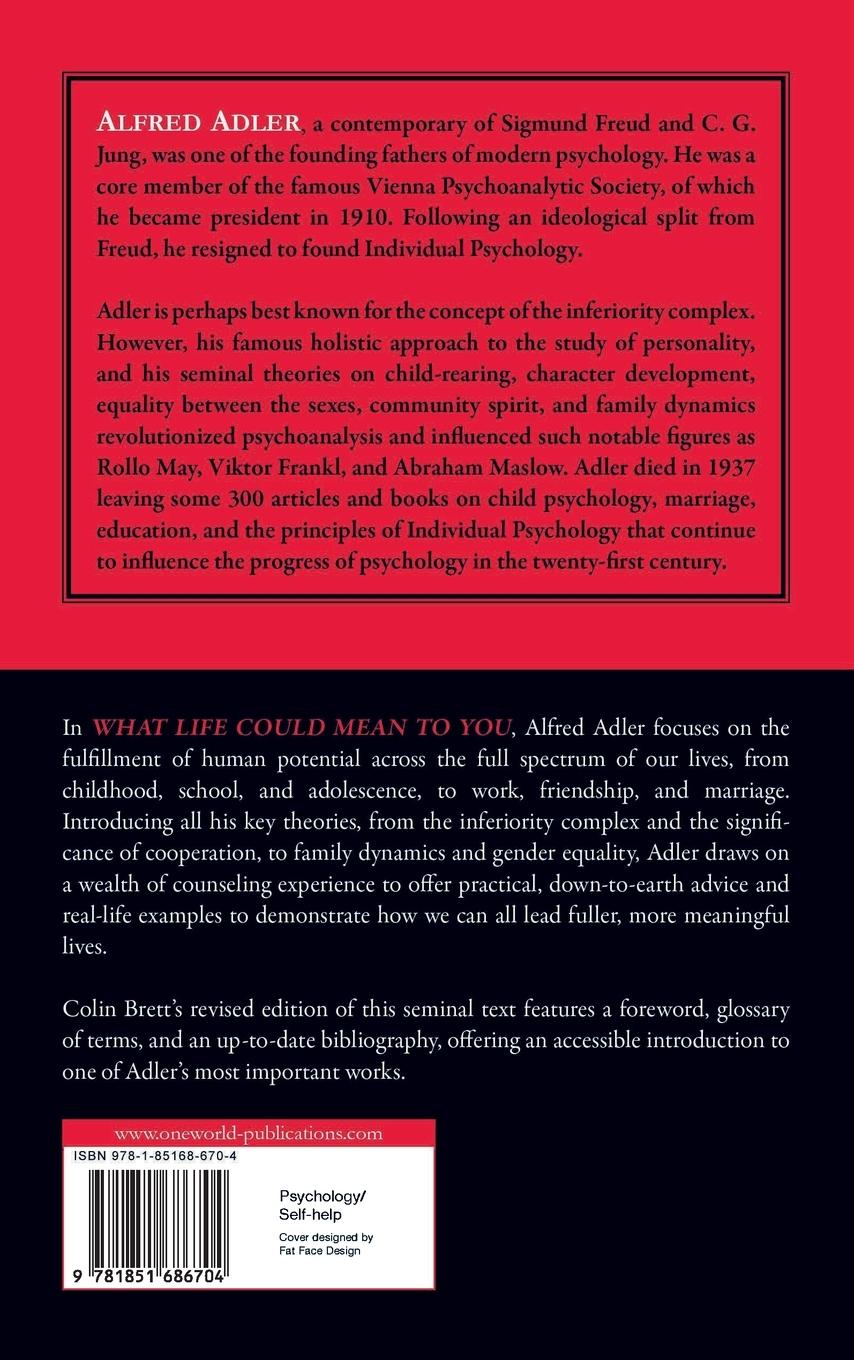 ALFRED ADLER, a contemporary of Sigmund Freud and C. G. Jung, was one of the founding fathers of modern psychology. He was a core member of the famous Vienna Psychoanalytic Society, of which he became president in 1910. Following an ideological split from Freud, he resigned to found Individual Psychology.

Adler is perhaps best known for the concept of the inferiority complex. However, his famous holistic approach to the study of personality, and his seminal theories on child-rearing, character development, equality between the sexes, community spirit, and family dynamics revolutionized psychoanalysis and influenced such notable figures as Rollo May, Viktor Frankl, and Abraham Maslow. Adler died in 1937 leaving some 300 articles and books on child psychology, marriage, education, and the principles of Individual Psychology that continue to influence the progress of psychology in the twenty-first century.

In WHAT LIFE COULD MEAN TO YOU, Alfred Adler focuses on the fulfillment of human potential across the full spectrum of our lives, from childhood, school, and adolescence, to work, friendship, and marriage. Introducing all his key theories, from the inferiority complex and the significance of cooperation, to family dynamics and gender equality, Adler draws on a wealth of counseling experience to offer practical, down-to-earth advice and real-life examples to demonstrate how we can all lead fuller, more meaningful lives.

Colin Brett's revised edition of this seminal text features a foreword, glossary of terms, and an up-to-date bibliography, offering an accessible introduction to one of Adler's most important works.

www.oneworld-publications.com

ISBN 978-1-85168-670-4

Psychology/
Self-help

Cover designed by
Fat Face Design

9 781851 686704